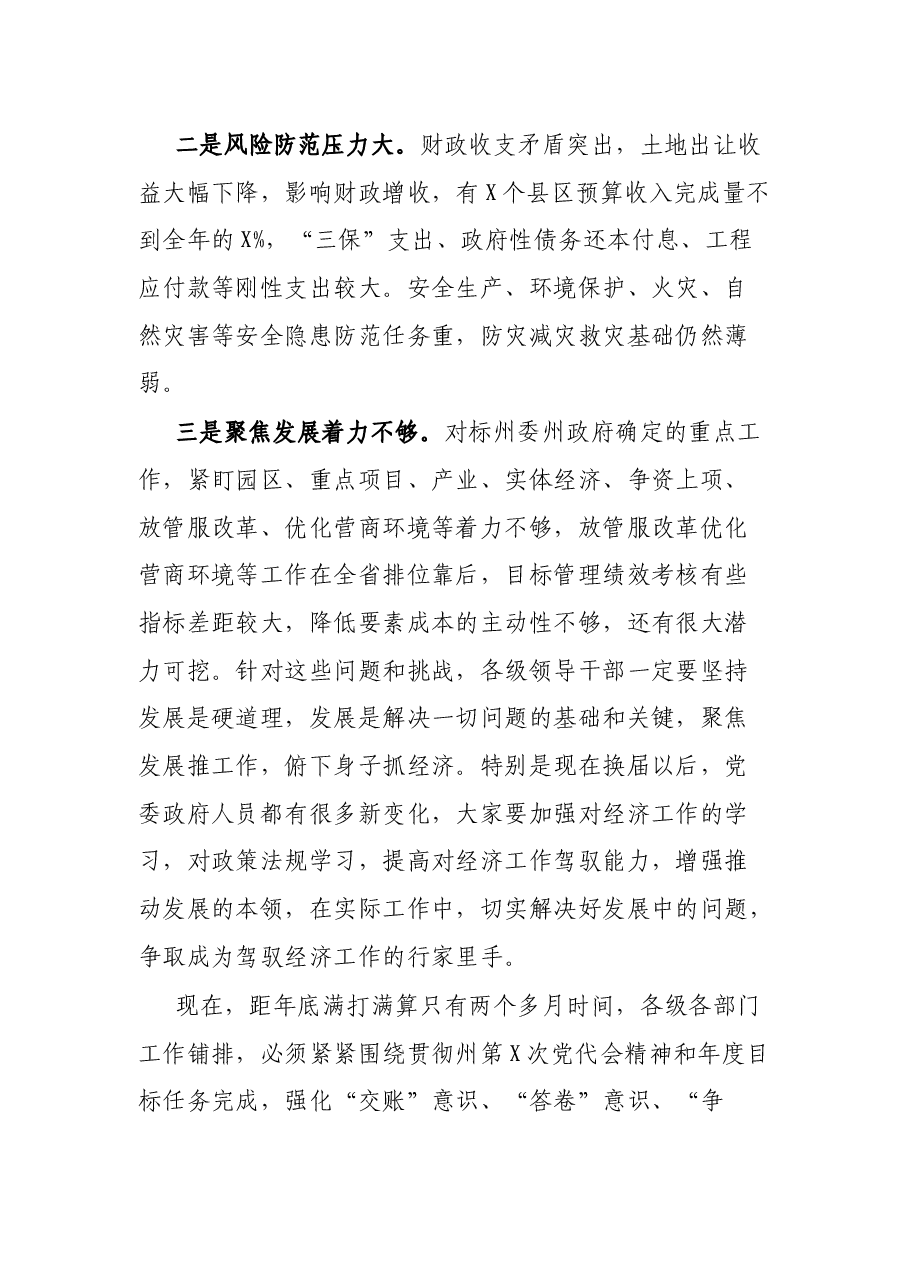 二是风险防范压力大。财政收支矛盾突出，土地出让收益大幅下降，影响财政增收，有X个县区预算收入完成量不到全年的X%，“三保”支出、政府性债务还本付息、工程应付款等刚性支出较大。安全生产、环境保护、火灾、自然灾害等安全隐患防范任务重，防灾减灾救灾基础仍然薄弱。

三是聚焦发展着力不够。对标州委州政府确定的重点工作，紧盯园区、重点项目、产业、实体经济、争资上项、放管服改革、优化营商环境等着力不够，放管服改革优化营商环境等工作在全省排位靠后，目标管理绩效考核有些指标差距较大，降低要素成本的主动性不够，还有很大潜力可挖。针对这些问题和挑战，各级领导干部一定要坚持发展是硬道理，发展是解决一切问题的基础和关键，聚焦发展推工作，俯下身子抓经济。特别是现在换届以后，党委政府人员都有很多新变化，大家要加强对经济工作的学习，对政策法规学习，提高对经济工作驾驭能力，增强推动发展的本领，在实际工作中，切实解决好发展中的问题，争取成为驾驭经济工作的行家里手。

现在，距年底满打满算只有两个多月时间，各级各部门工作铺排，必须紧紧围绕贯彻州第X次党代会精神和年度目标任务完成，强化“交账”意识、“答卷”意识、“争